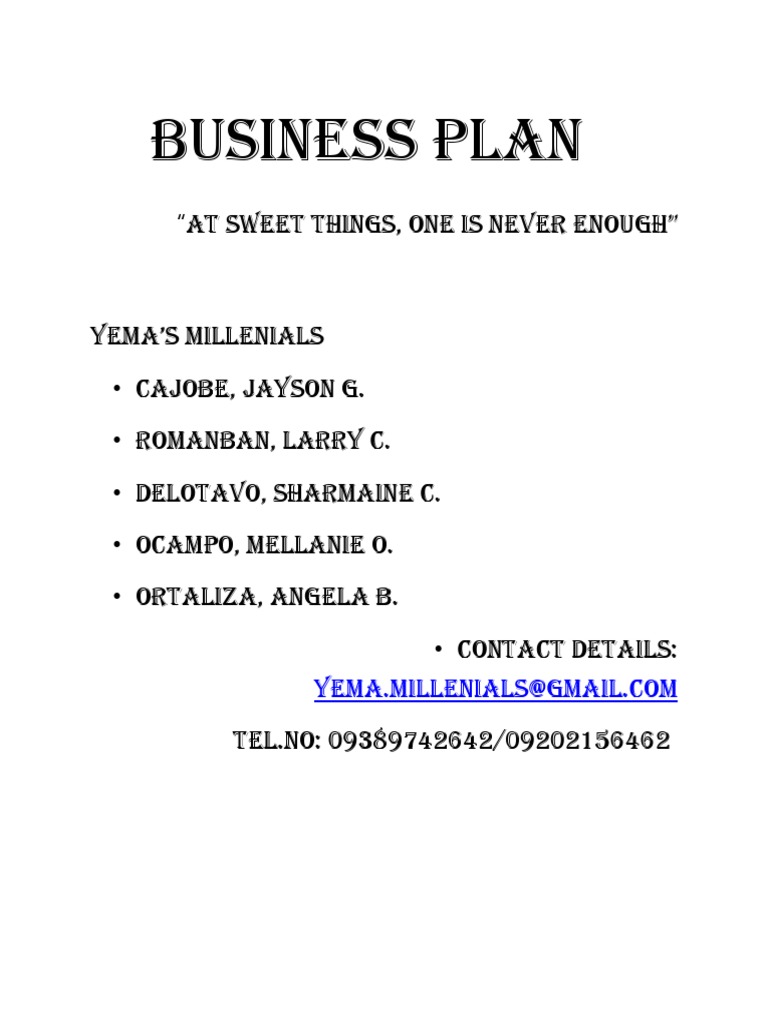 BUSINESS PLAN

"AT SWEET THINGS, ONE IS NEVER ENOUGH"

YEMA'S MILLENIALS

• CAJOBE, JAYSON G.

• ROMANBAN, LARRY C.

• DELOTAVO, SHARMAINE C.

• OCAMPO, MELLANIE O.

• ORTALIZA, ANGELA B.

• CONTACT DETAILS:

YEMA.MILLENIALS@GMAIL.COM

TEL.NO: 09389742642/09202156462